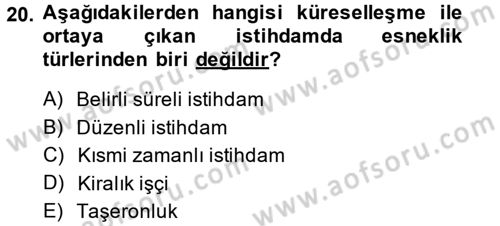 20. Aşağıdakilerden hangisi küreselleşme ile ortaya çıkan istihdamda esneklik türlerinden biri değildir?

A) Belirli süreli istihdam
B) Düzenli istihdam
C) Kısmi zamanlı istihdam
D) Kiralık işçi
E) Taşeronluk

www.aofsoru.com
www.aofsoru.com
www.aofsoru.com
www.aofsoru.com